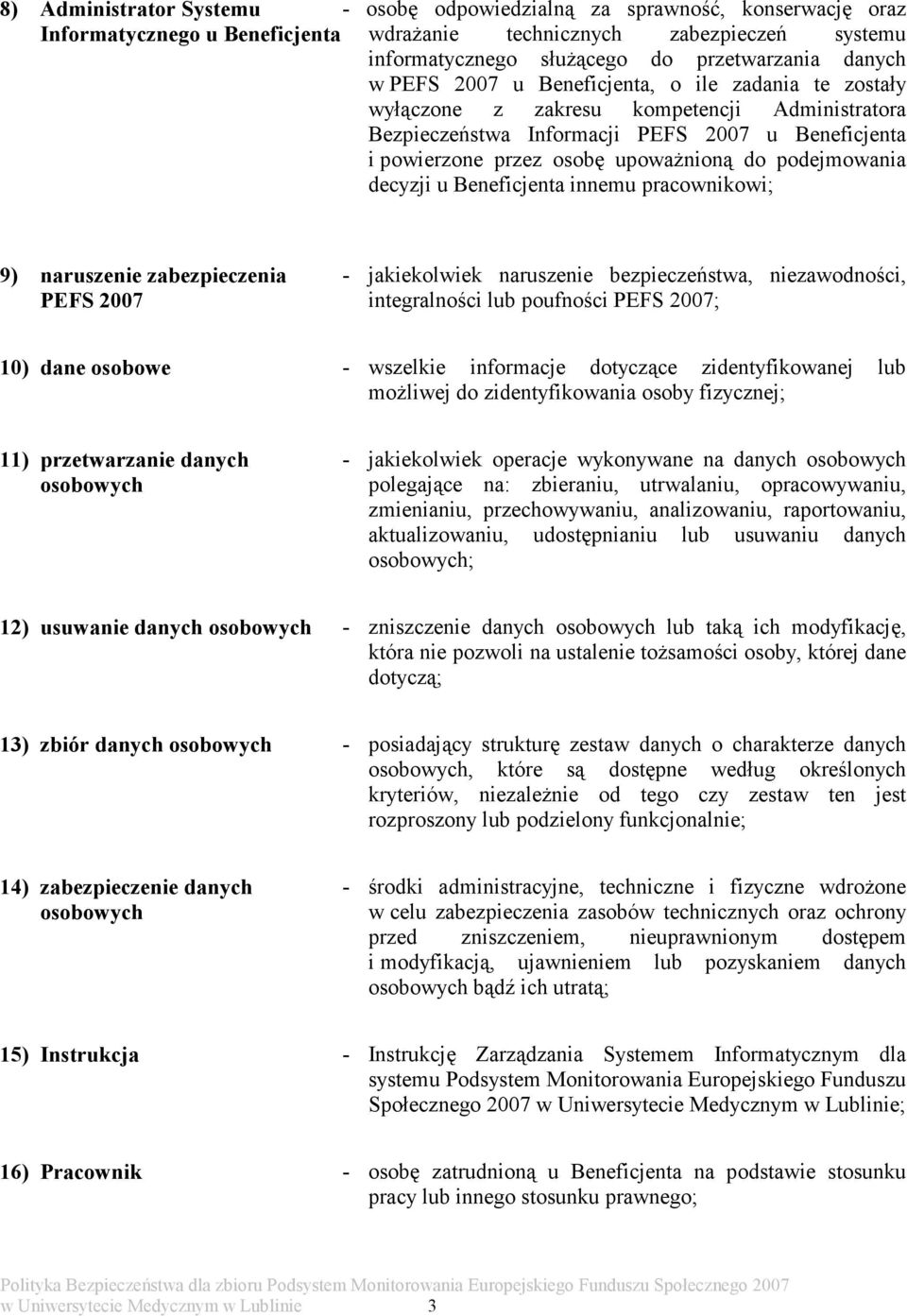 8) Administrator Systemu Informatycznego u Beneficjenta - osobę odpowiedzialną za sprawność, konserwację oraz wdrażanie technicznych zabezpieczeń systemu informatycznego służącego do przetwarzania danych w PEFS 2007 u Beneficjenta, o ile zadania te zostały wyłączone z zakresu kompetencji Administratora Bezpieczeństwa Informacji PEFS 2007 u Beneficjenta i powierzone przez osobę upoważnioną do podejmowania decyzji u Beneficjenta innemu pracownikowi;

9) naruszenie zabezpieczenia PEFS 2007 - jakiekolwiek naruszenie bezpieczeństwa, niezawodności, integralności lub poufności PEFS 2007;

10) dane osobowe - wszelkie informacje dotyczące zidentyfikowanej lub możliwej do zidentyfikowania osoby fizycznej;

11) przetwarzanie danych osobowych - jakiekolwiek operacje wykonywane na danych osobowych polegające na: zbieraniu, utrwalaniu, opracowywaniu, zmienianiu, przechowywaniu, analizowaniu, raportowaniu, aktualizowaniu, udostępnianiu lub usuwaniu danych osobowych;

12) usuwanie danych osobowych - zniszczenie danych osobowych lub taką ich modyfikację, która nie pozwoli na ustalenie tożsamości osoby, której dane dotyczą;

13) zbiór danych osobowych - posiadający strukturę zestaw danych o charakterze danych osobowych, które są dostępne według określonych kryteriów, niezależnie od tego czy zestaw ten jest rozproszony lub podzielony funkcjonalnie;

14) zabezpieczenie danych osobowych - środki administracyjne, techniczne i fizyczne wdrożone w celu zabezpieczenia zasobów technicznych oraz ochrony przed zniszczeniem, nieuprawnionym dostępem i modyfikacją, ujawnieniem lub pozyskaniem danych osobowych bądź ich utratą;

15) Instrukcja - Instrukcję Zarządzania Systemem Informatycznym dla systemu Podsystem Monitorowania Europejskiego Funduszu Społecznego 2007 w Uniwersytecie Medycznym w Lublinie;

16) Pracownik - osobę zatrudnioną u Beneficjenta na podstawie stosunku pracy lub innego stosunku prawnego;

Polityka Bezpieczeństwa dla zbioru Podsystem Monitorowania Europejskiego Funduszu Społecznego 2007 w Uniwersytecie Medycznym w Lublinie 3